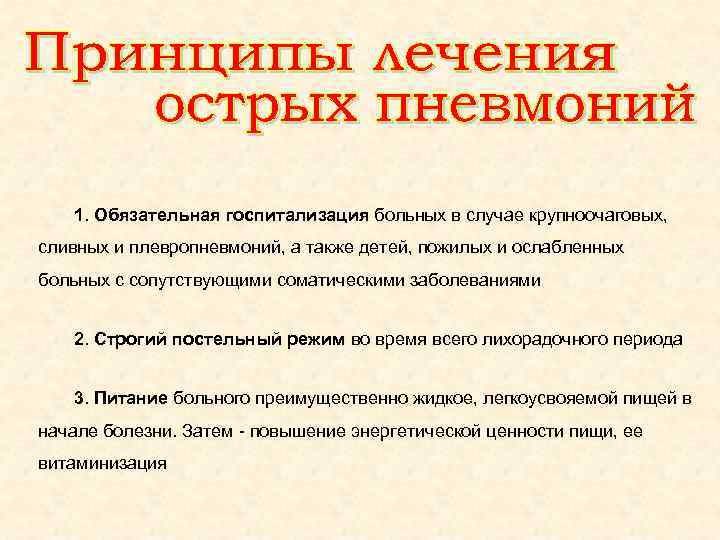 Принципы лечения
острых пневмоний

1. Обязательная госпитализация больных в случае крупноочаговых, сливных и плевропневмоний, а также детей, пожилых и ослабленных больных с сопутствующими соматическими заболеваниями

2. Строгий постельный режим во время всего лихорадочного периода

3. Питание больного преимущественно жидкое, легкоусвояемой пищей в начале болезни. Затем - повышение энергетической ценности пищи, ее витаминизация